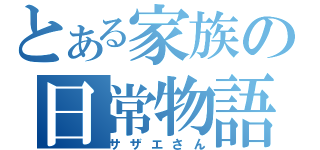 とある家族の
日常物語
サザエさん